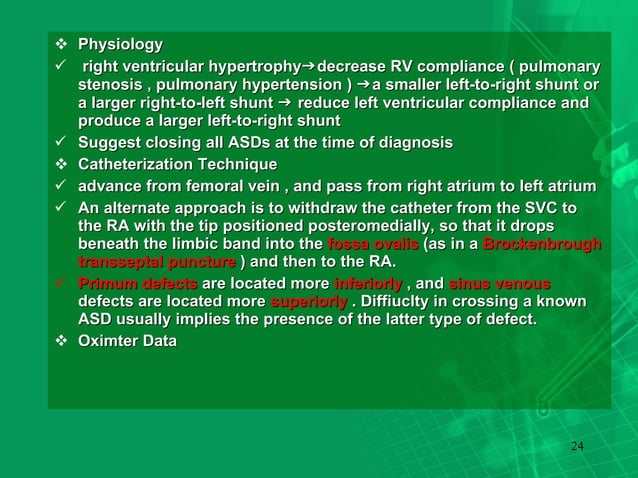 ❖ Physiology

✓ right ventricular hypertrophy→decrease RV compliance ( pulmonary stenosis , pulmonary hypertension ) →a smaller left-to-right shunt or a larger right-to-left shunt → reduce left ventricular compliance and produce a larger left-to-right shunt

✓ Suggest closing all ASDs at the time of diagnosis

❖ Catheterization Technique

✓ advance from femoral vein , and pass from right atrium to left atrium

✓ An alternate approach is to withdraw the catheter from the SVC to the RA with the tip positioned posteromedially, so that it drops beneath the limbic band into the fossa ovalis (as in a Brockenbrough transseptal puncture ) and then to the RA.

✓ Primum defects are located more inferiorly , and sinus venous defects are located more superiorly . Diffiuclty in crossing a known ASD usually implies the presence of the latter type of defect.

❖ Oximter Data

24